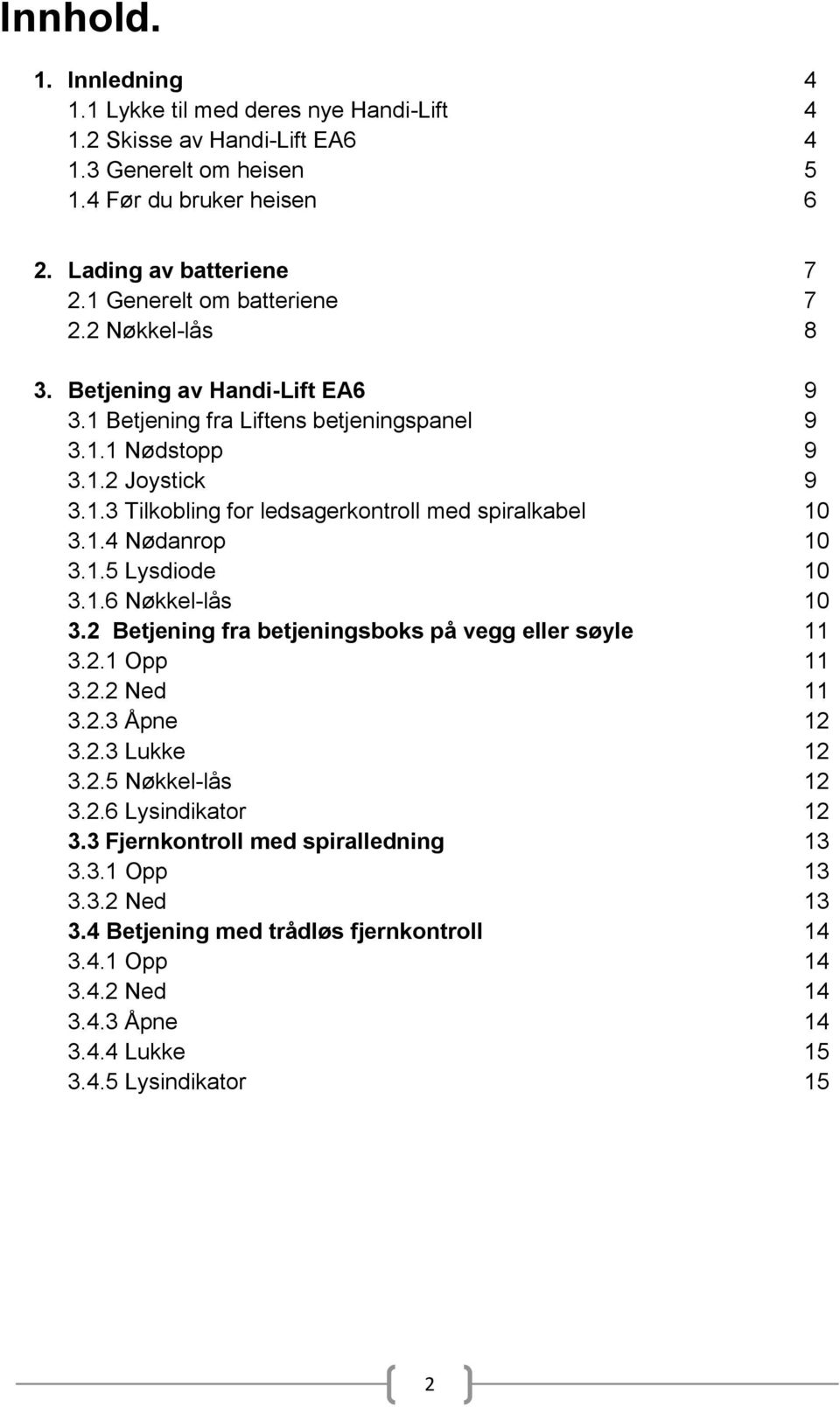 Innhold.

1. Innledning 4
1.1 Lykke til med deres nye Handi-Lift 4
1.2 Skisse av Handi-Lift EA6 4
1.3 Generelt om heisen 5
1.4 Før du bruker heisen 6

2. Lading av batteriene 7
2.1 Generelt om batteriene 7
2.2 Nøkkel-lås 8

3. Betjening av Handi-Lift EA6 9
3.1 Betjening fra Liftens betjeningspanel 9
3.1.1 Nødstopp 9
3.1.2 Joystick 9
3.1.3 Tilkobling for ledsagerkontroll med spiralkabel 10
3.1.4 Nødanrop 10
3.1.5 Lysdiode 10
3.1.6 Nøkkel-lås 10
3.2 Betjening fra betjeningsboks på vegg eller søyle 11
3.2.1 Opp 11
3.2.2 Ned 11
3.2.3 Åpne 12
3.2.3 Lukke 12
3.2.5 Nøkkel-lås 12
3.2.6 Lysindikator 12
3.3 Fjernkontroll med spiralledning 13
3.3.1 Opp 13
3.3.2 Ned 13
3.4 Betjening med trådløs fjernkontroll 14
3.4.1 Opp 14
3.4.2 Ned 14
3.4.3 Åpne 14
3.4.4 Lukke 15
3.4.5 Lysindikator 15

2